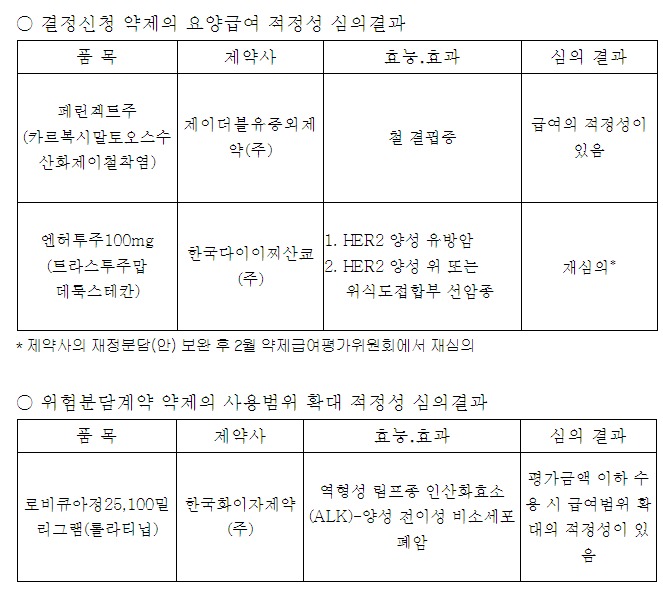 ○ 결정신청 약제의 요양급여 적정성 심의결과

| 품 목 | 제약사 | 효능.효과 | 심의 결과 |
|---|---|---|---|
| 페린젝트주 (카르복시말토오스수산화제이철착염) | 제이더블유중외제약(주) | 철 결핍증 | 급여의 적정성이 있음 |
| 엔허투주100mg (트라스투주맙 데룩스테칸) | 한국다이이찌산쿄(주) | 1. HER2 양성 유방암 2. HER2 양성 위 또는 위식도접합부 선암종 | 재심의* |

* 제약사의 재정분담(안) 보완 후 2월 약제급여평가위원회에서 재심의

○ 위험분담계약 약제의 사용범위 확대 적정성 심의결과

| 품 목 | 제약사 | 효능.효과 | 심의 결과 |
|---|---|---|---|
| 로비큐아정25,100밀리그램(롤라티닙) | 한국화이자제약(주) | 역형성 림프종 인산화효소(ALK)-양성 전이성 비소세포폐암 | 평가금액 이하 수용 시 급여범위 확대의 적정성이 있음 |